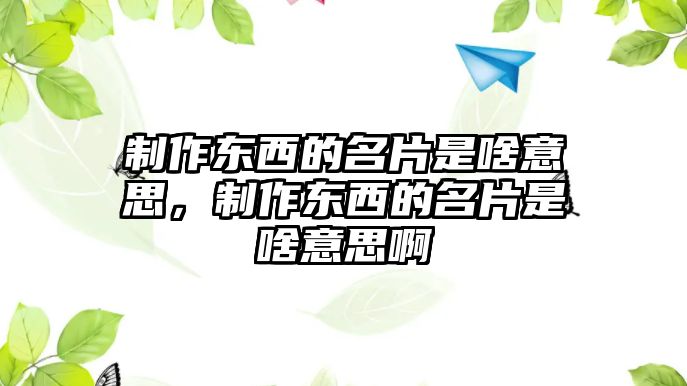 制作东西的名片是啥意思，制作东西的名片是啥意思啊